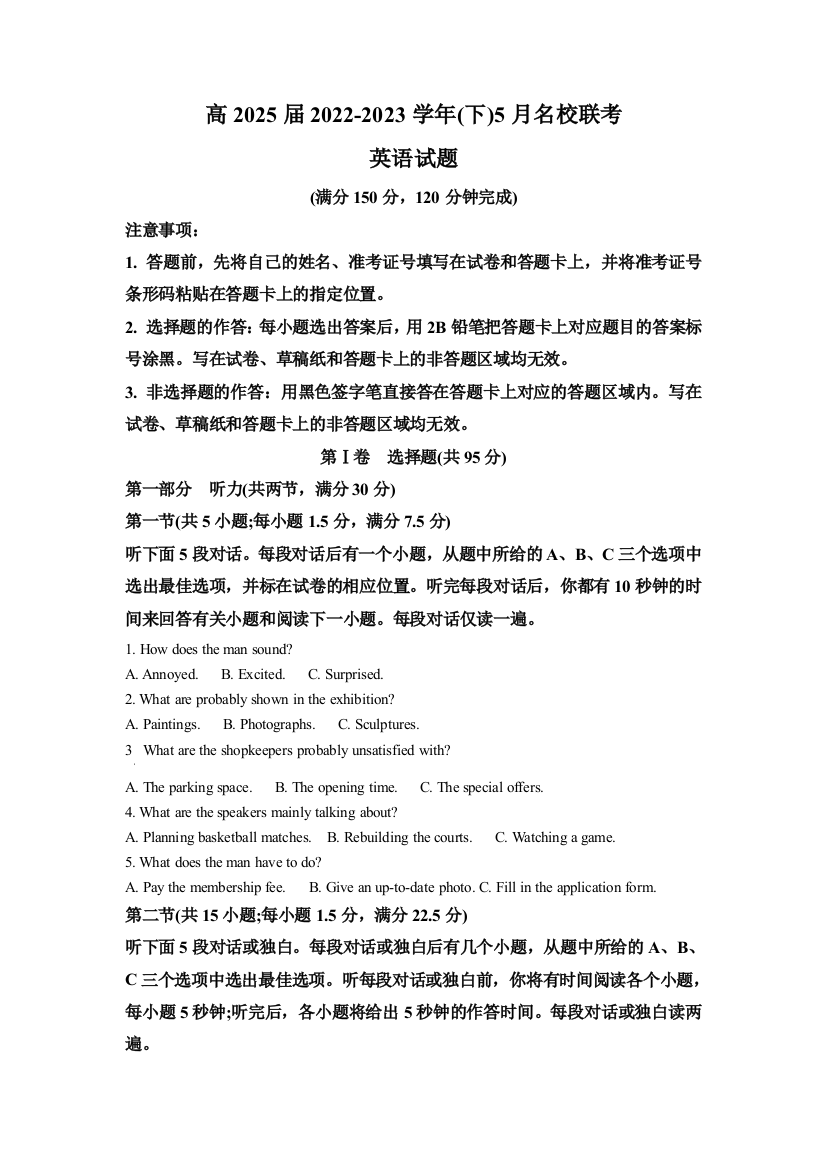 高 2025 届 2022-2023 学年(下)5 月名校联考

英语试题

(满分 150 分，120 分钟完成)

注意事项：

1. 答题前，先将自己的姓名、准考证号填写在试卷和答题卡上，并将准考证号条形码粘贴在答题卡上的指定位置。

2. 选择题的作答：每小题选出答案后，用 2B 铅笔把答题卡上对应题目的答案标号涂黑。写在试卷、草稿纸和答题卡上的非答题区域均无效。

3. 非选择题的作答：用黑色签字笔直接答在答题卡上对应的答题区域内。写在试卷、草稿纸和答题卡上的非答题区域均无效。

第 I 卷 选择题(共 95 分)

第一部分 听力(共两节，满分 30 分)

第一节(共 5 小题;每小题 1.5 分，满分 7.5 分)

听下面 5 段对话。每段对话后有一个小题，从题中所给的 A、B、C 三个选项中选出最佳选项，并标在试卷的相应位置。听完每段对话后，你都有 10 秒钟的时间来回答有关小题和阅读下一小题。每段对话仅读一遍。

1. How does the man sound?

A. Annoyed. B. Excited. C. Surprised.

2. What are probably shown in the exhibition?

A. Paintings. B. Photographs. C. Sculptures.

3 What are the shopkeepers probably unsatisfied with?

A. The parking space. B. The opening time. C. The special offers.

4. What are the speakers mainly talking about?

A. Planning basketball matches. B. Rebuilding the courts. C. Watching a game.

5. What does the man have to do?

A. Pay the membership fee. B. Give an up-to-date photo. C. Fill in the application form.

第二节(共 15 小题;每小题 1.5 分，满分 22.5 分)

听下面 5 段对话或独白。每段对话或独白后有几个小题，从题中所给的 A、B、C 三个选项中选出最佳选项。听每段对话或独白前，你将有时间阅读各个小题，每小题 5 秒钟;听完后，各小题将给出 5 秒钟的作答时间。每段对话或独白读两遍。